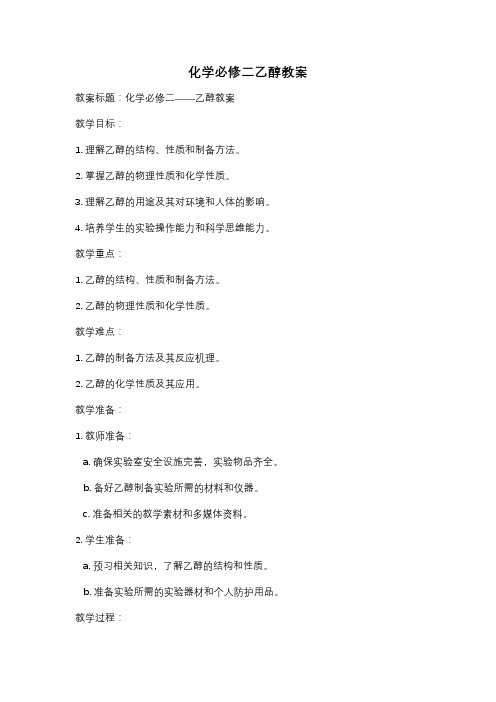 化学必修二乙醇教案

教案标题：化学必修二——乙醇教案

教学目标：

1. 理解乙醇的结构、性质和制备方法。

2. 掌握乙醇的物理性质和化学性质。

3. 理解乙醇的用途及其对环境和人体的影响。

4. 培养学生的实验操作能力和科学思维能力。

教学重点：

1. 乙醇的结构、性质和制备方法。

2. 乙醇的物理性质和化学性质。

教学难点：

1. 乙醇的制备方法及其反应机理。

2. 乙醇的化学性质及其应用。

教学准备：

1. 教师准备：

a. 确保实验室安全设施完善，实验物品齐全。

b. 备好乙醇制备实验所需的材料和仪器。

c. 准备相关的教学素材和多媒体资料。

2. 学生准备：

a. 预习相关知识，了解乙醇的结构和性质。

b. 准备实验所需的实验器材和个人防护用品。

教学过程：